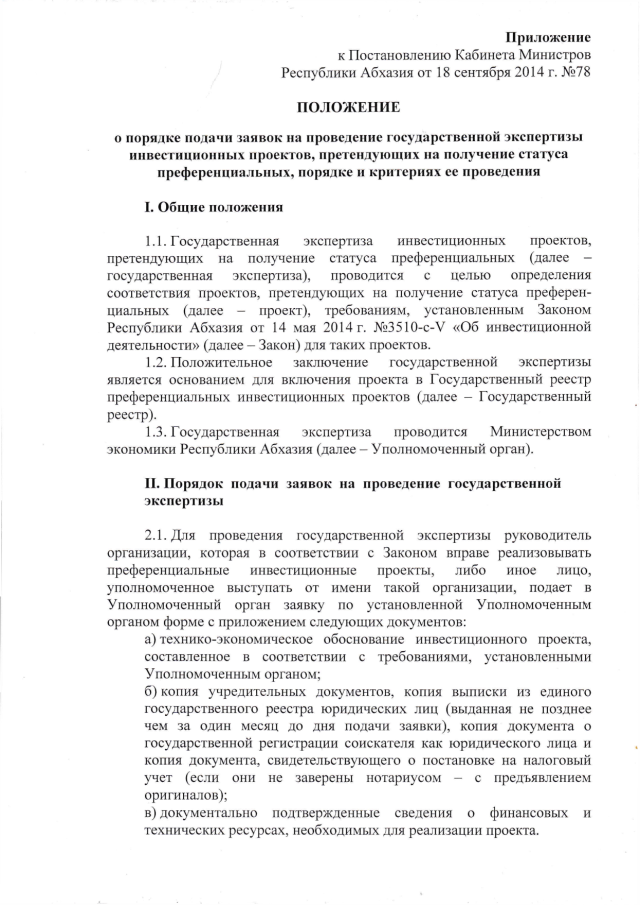 Приложение
к Постановлению Кабинета Министров
Республики Абхазия от 18 сентября 2014 г. №78

ПОЛОЖЕНИЕ

о порядке подачи заявок на проведение государственной экспертизы инвестиционных проектов, претендующих на получение статуса преференциальных, порядке и критериях ее проведения

I. Общие положения

1.1. Государственная экспертиза инвестиционных проектов, претендующих на получение статуса преференциальных (далее – государственная экспертиза), проводится с целью определения соответствия проектов, претендующих на получение статуса преференциальных (далее – проект), требованиям, установленным Законом Республики Абхазия от 14 мая 2014 г. №3510-с-V «Об инвестиционной деятельности» (далее – Закон) для таких проектов.

1.2. Положительное заключение государственной экспертизы является основанием для включения проекта в Государственный реестр преференциальных инвестиционных проектов (далее – Государственный реестр).

1.3. Государственная экспертиза проводится Министерством экономики Республики Абхазия (далее – Уполномоченный орган).

II. Порядок подачи заявок на проведение государственной экспертизы

2.1. Для проведения государственной экспертизы руководитель организации, которая в соответствии с Законом вправе реализовывать преференциальные инвестиционные проекты, либо иное лицо, уполномоченное выступать от имени такой организации, подает в Уполномоченный орган заявку по установленной Уполномоченным органом форме с приложением следующих документов:

а) технико-экономическое обоснование инвестиционного проекта, составленное в соответствии с требованиями, установленными Уполномоченным органом;

б) копия учредительных документов, копия выписки из единого государственного реестра юридических лиц (выданная не позднее чем за один месяц до дня подачи заявки), копия документа о государственной регистрации соискателя как юридического лица и копия документа, свидетельствующего о постановке на налоговый учет (если они не заверены нотариусом – с предъявлением оригиналов);

в) документально подтвержденные сведения о финансовых и технических ресурсах, необходимых для реализации проекта.